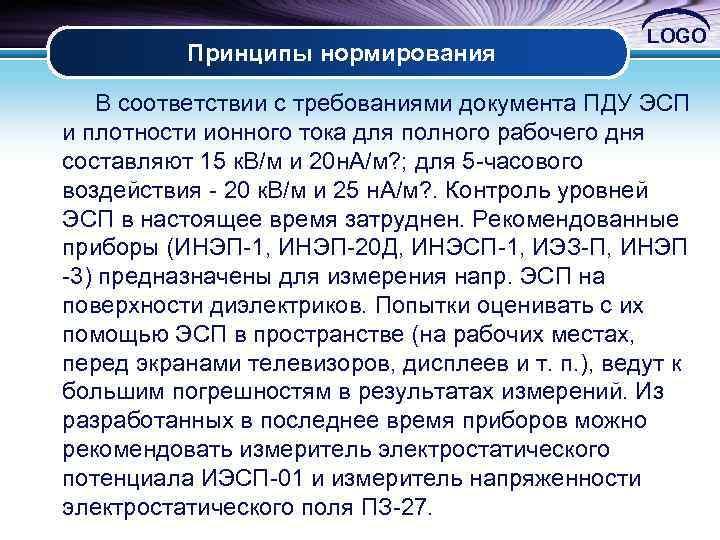 LOGO

Принципы нормирования

В соответствии с требованиями документа ПДУ ЭСП и плотности ионного тока для полного рабочего дня составляют 15 кВ/м и 20нА/м?; для 5-часового воздействия - 20 кВ/м и 25 нА/м?. Контроль уровней ЭСП в настоящее время затруднен. Рекомендованные приборы (ИНЭП-1, ИНЭП-20Д, ИНЭСП-1, ИЭЗ-П, ИНЭП -3) предназначены для измерения напр. ЭСП на поверхности диэлектриков. Попытки оценивать с их помощью ЭСП в пространстве (на рабочих местах, перед экранами телевизоров, дисплеев и т. п.), ведут к большим погрешностям в результатах измерений. Из разработанных в последнее время приборов можно рекомендовать измеритель электростатического потенциала ИЭСП-01 и измеритель напряженности электростатического поля ПЗ-27.